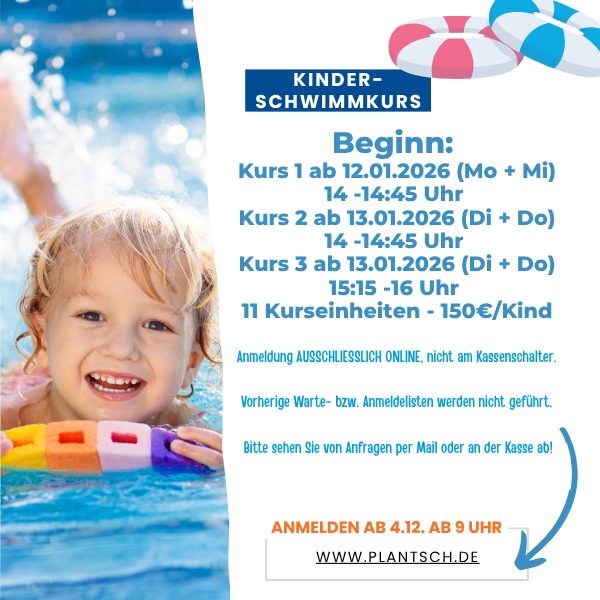 KINDER-
SCHWIMMKURS

Beginn:
Kurs 1 ab 12.01.2026 (Mo + Mi)
14 -14:45 Uhr
Kurs 2 ab 13.01.2026 (Di + Do)
14 -14:45 Uhr
Kurs 3 ab 13.01.2026 (Di + Do)
15:15 -16 Uhr
11 Kurseinheiten - 150€/Kind

Anmeldung AUSSCHLIESSLICH ONLINE, nicht am Kassenschalter.

Vorherige Warte- bzw. Anmeldelisten werden nicht geführt.

Bitte sehen Sie von Anfragen per Mail oder an der Kasse ab!

ANMELDEN AB 4.12. AB 9 UHR

WWW.PLANTSCH.DE